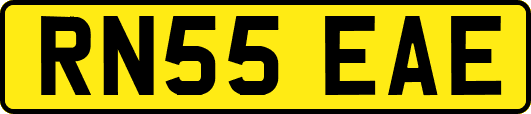 RN55 EAE